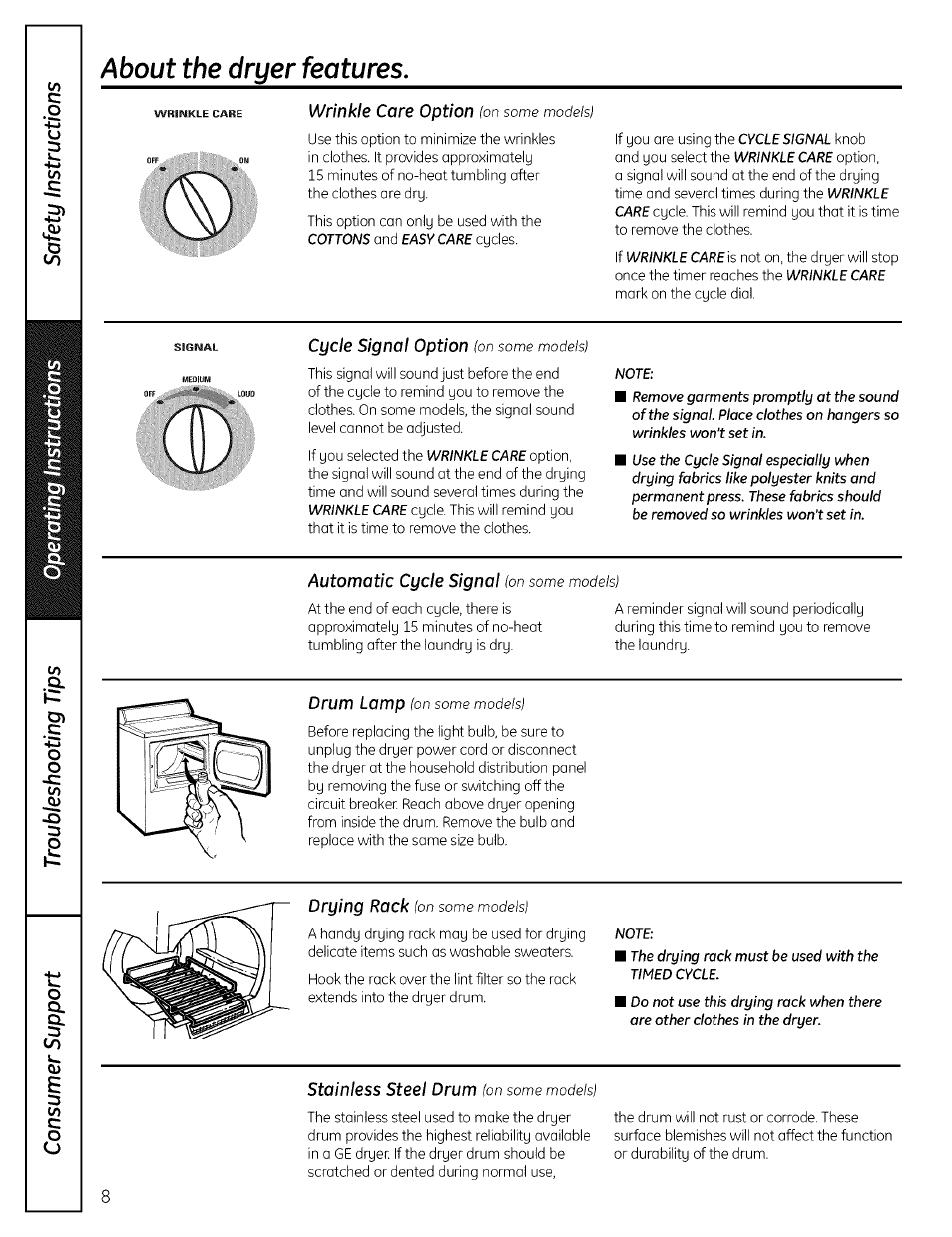 Safety Instructions

Operating Instructions

Troubleshooting Tips

Consumer Support

About the dryer features.

WRINKLE CARE

OFF ON

Wrinkle Care Option (on some models)

Use this option to minimize the wrinkles in clothes. It provides approximately 15 minutes of no-heat tumbling after the clothes are dry.

This option can only be used with the COTTONS and EASY CARE cycles.

If you are using the CYCLE SIGNAL knob and you select the WRINKLE CARE option, a signal will sound at the end of the drying time and several times during the WRINKLE CARE cycle. This will remind you that it is time to remove the clothes.

If WRINKLE CARE is not on, the dryer will stop once the timer reaches the WRINKLE CARE mark on the cycle dial.

SIGNAL

MEDIUM

OFF LOUD

Cycle Signal Option (on some models)

This signal will sound just before the end of the cycle to remind you to remove the clothes. On some models, the signal sound level cannot be adjusted.

If you selected the WRINKLE CARE option, the signal will sound at the end of the drying time and will sound several times during the WRINKLE CARE cycle. This will remind you that it is time to remove the clothes.

NOTE:

■ Remove garments promptly at the sound of the signal. Place clothes on hangers so wrinkles won't set in.

■ Use the Cycle Signal especially when drying fabrics like polyester knits and permanent press. These fabrics should be removed so wrinkles won't set in.

Automatic Cycle Signal (on some models)

At the end of each cycle, there is approximately 15 minutes of no-heat tumbling after the laundry is dry.

A reminder signal will sound periodically during this time to remind you to remove the laundry.

Drum Lamp (on some models)

Before replacing the light bulb, be sure to unplug the dryer power cord or disconnect the dryer at the household distribution panel by removing the fuse or switching off the circuit breaker. Reach above dryer opening from inside the drum. Remove the bulb and replace with the same size bulb.

Drying Rack (on some models)

A handy drying rack may be used for drying delicate items such as washable sweaters.

Hook the rack over the lint filter so the rack extends into the dryer drum.

NOTE:

■ The drying rack must be used with the TIMED CYCLE.

■ Do not use this drying rack when there are other clothes in the dryer.

Stainless Steel Drum (on some models)

The stainless steel used to make the dryer drum provides the highest reliability available in a GE dryer. If the dryer drum should be scratched or dented during normal use,

the drum will not rust or corrode. These surface blemishes will not affect the function or durability of the drum.

8